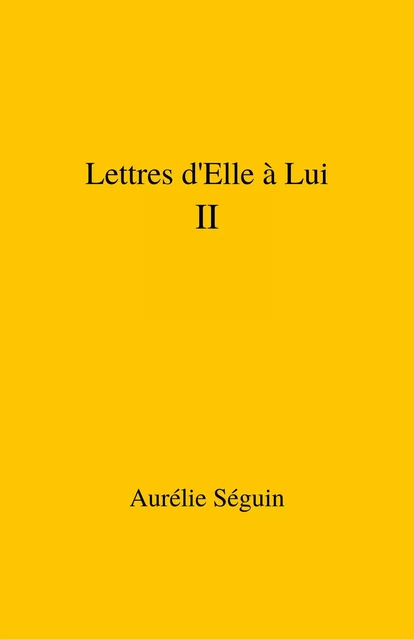 Lettres d'Elle à Lui
II

Aurélie Séguin